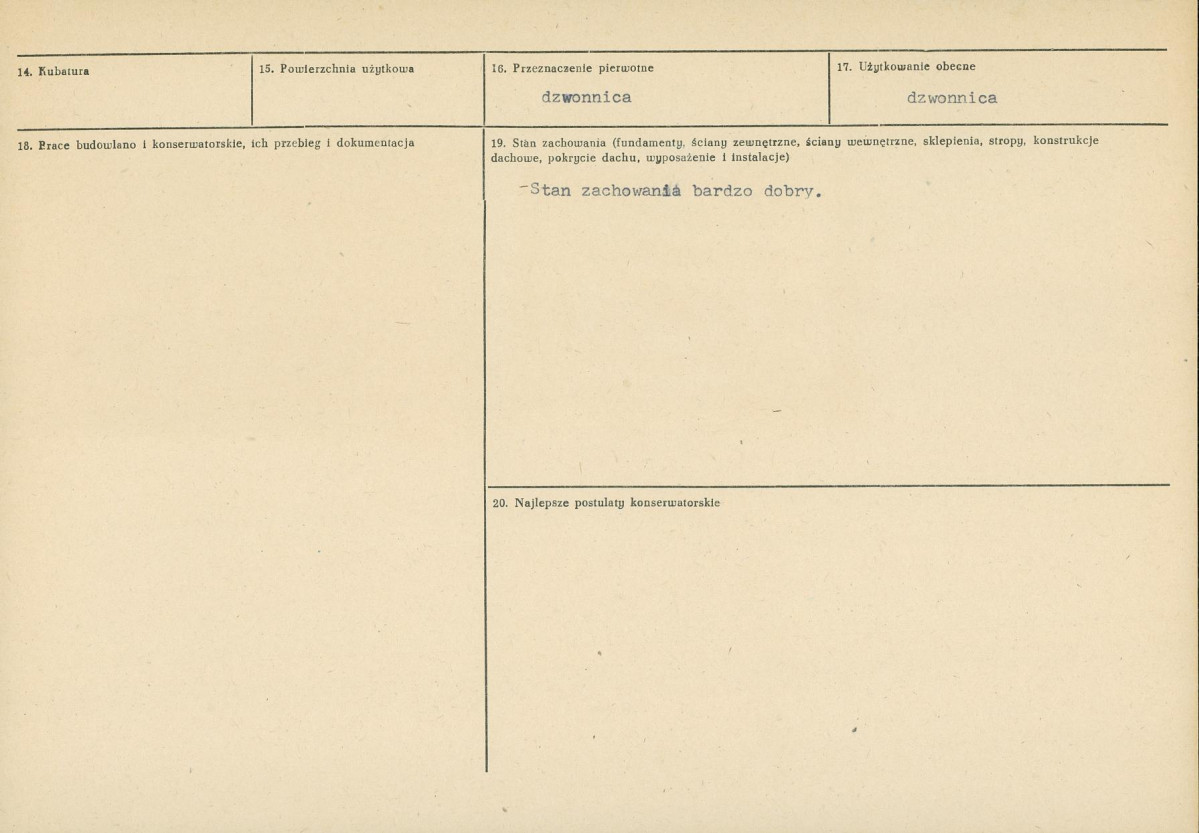 14. Kubatura

15. Powierzchnia użytkowa

16. Przeznaczenie pierwotne

dzwonnica

17. Użytkowanie obecne

dzwonnica

18. Prace budowlano i konserwatorskie, ich przebieg i dokumentacja

19. Stan zachowania (fundamenty, ściany zewnętrzne, ściany wewnętrzne, sklepienia, stropy, konstrukcje dachowe, pokrycie dachu, wyposażenie i instalacje)

-Stan zachowania bardzo dobry.

20. Najlepsze postulaty konserwatorskie